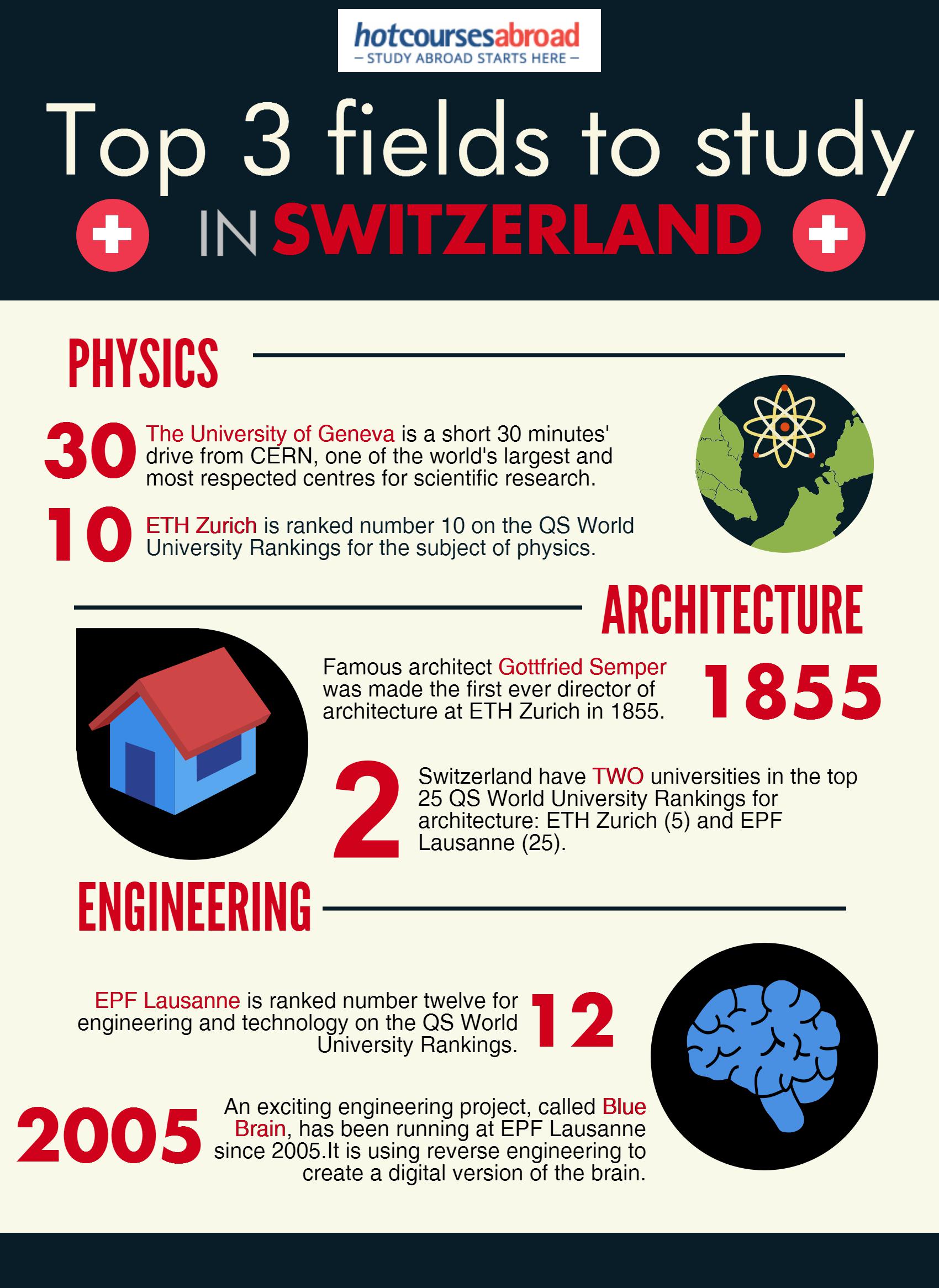 hotcoursesabroad
– STUDY ABROAD STARTS HERE –

Top 3 fields to study IN SWITZERLAND

PHYSICS

30 The University of Geneva is a short 30 minutes' drive from CERN, one of the world's largest and most respected centres for scientific research.

10 ETH Zurich is ranked number 10 on the QS World University Rankings for the subject of physics.

ARCHITECTURE

Famous architect Gottfried Semper was made the first ever director of architecture at ETH Zurich in 1855.

1855

2 Switzerland have TWO universities in the top 25 QS World University Rankings for architecture: ETH Zurich (5) and EPF Lausanne (25).

ENGINEERING

EPF Lausanne is ranked number twelve for engineering and technology on the QS World University Rankings.

12

2005 An exciting engineering project, called Blue Brain, has been running at EPF Lausanne since 2005.It is using reverse engineering to create a digital version of the brain.